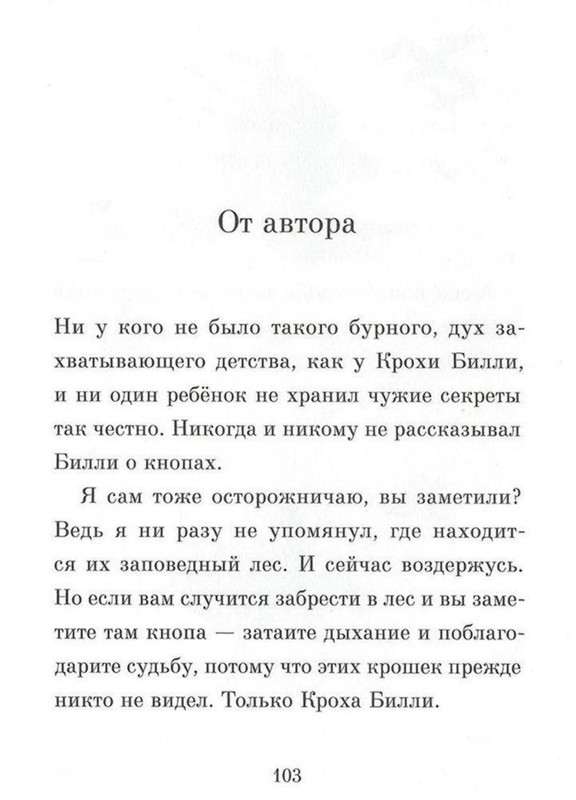 От автора

Ни у кого не было такого бурного, дух захватывающего детства, как у Крохи Билли, и ни один ребёнок не хранил чужие секреты так честно. Никогда и никому не рассказывал Билли о кнопах.

Я сам тоже осторожничаю, вы заметили? Ведь я ни разу не упомянул, где находится их заповедный лес. И сейчас воздержусь. Но если вам случится забрести в лес и вы заметите там кнопа — затаите дыхание и поблагодарите судьбу, потому что этих крошек прежде никто не видел. Только Кроха Билли.

103